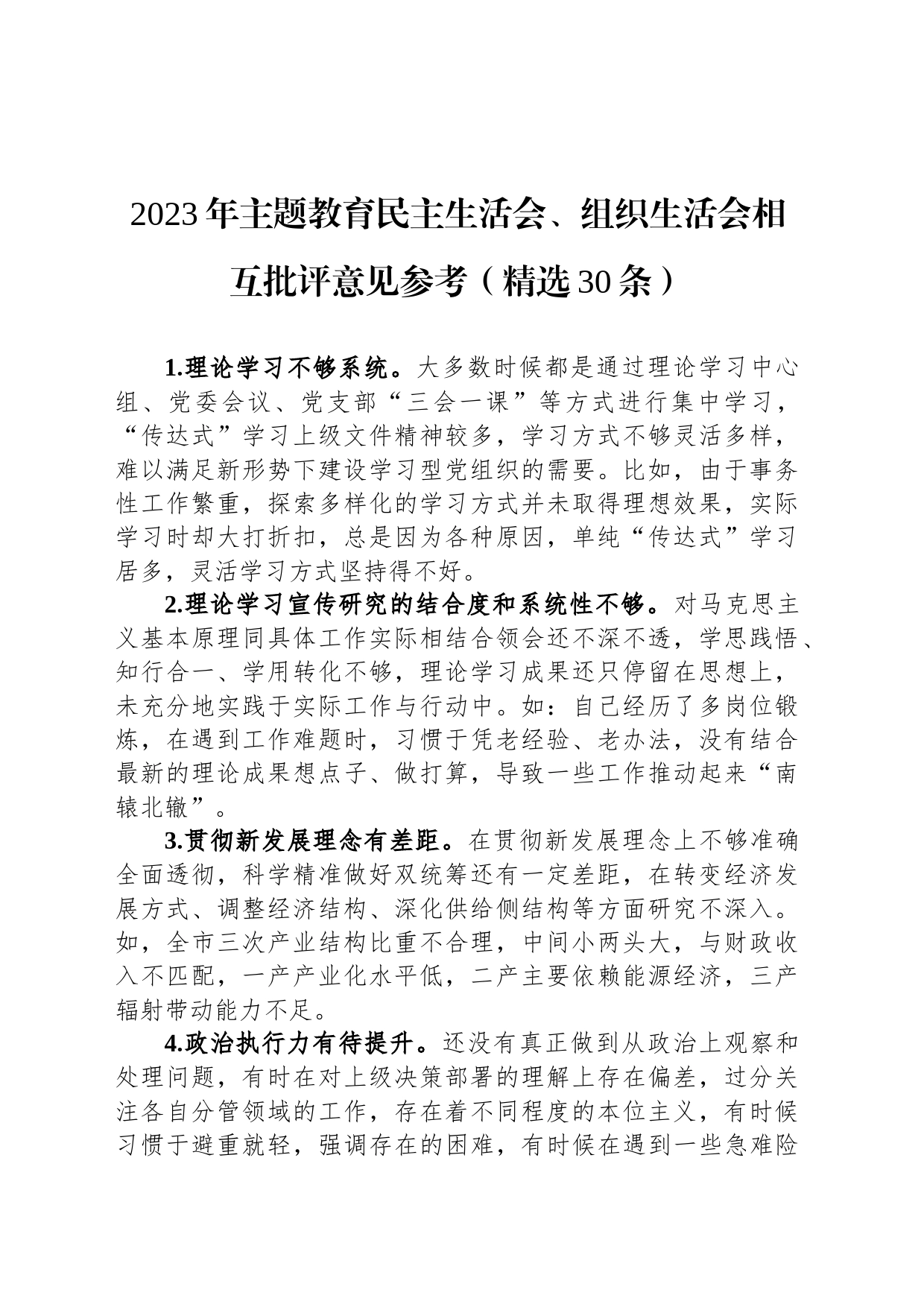 2023年主题教育民主生活会、组织生活会相互批评意见参考（精选30条）

1.理论学习不够系统。大多数时候都是通过理论学习中心组、党委会议、党支部“三会一课”等方式进行集中学习，“传达式”学习上级文件精神较多，学习方式不够灵活多样，难以满足新形势下建设学习型党组织的需要。比如，由于事务性工作繁重，探索多样化的学习方式并未取得理想效果，实际学习时却大打折扣，总是因为各种原因，单纯“传达式”学习居多，灵活学习方式坚持得不好。

2.理论学习宣传研究的结合度和系统性不够。对马克思主义基本原理同具体工作实际相结合领会还不深不透，学思践悟、知行合一、学用转化不够，理论学习成果还只停留在思想上，未充分地实践于实际工作与行动中。如：自己经历了多岗位锻炼，在遇到工作难题时，习惯于凭老经验、老办法，没有结合最新的理论成果想点子、做打算，导致一些工作推动起来“南辕北辙”。

3.贯彻新发展理念有差距。在贯彻新发展理念上不够准确全面透彻，科学精准做好双统筹还有一定差距，在转变经济发展方式、调整经济结构、深化供给侧结构等方面研究不深入。如，全市三次产业结构比重不合理，中间小两头大，与财政收入不匹配，一产产业化水平低，二产主要依赖能源经济，三产辐射带动能力不足。

4.政治执行力有待提升。还没有真正做到从政治上观察和处理问题，有时在对上级决策部署的理解上存在偏差，过分关注各自分管领域的工作，存在着不同程度的本位主义，有时候习惯于避重就轻，强调存在的困难，有时候在遇到一些急难险